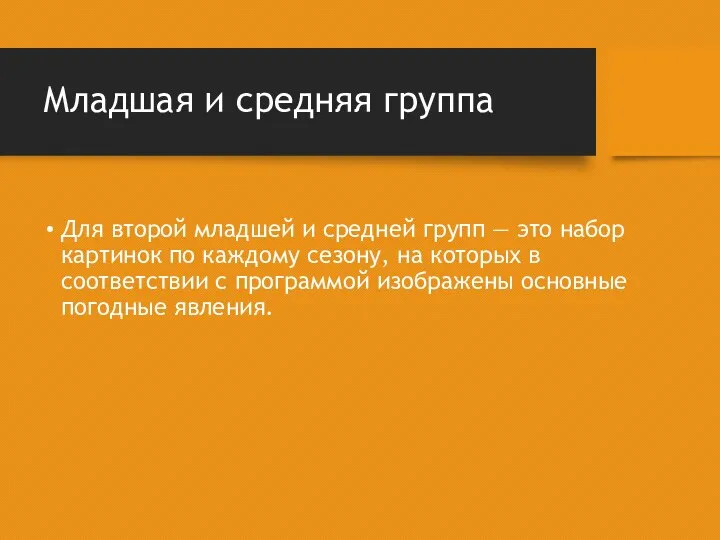 Младшая и средняя группа

• Для второй младшей и средней групп — это набор картинок по каждому сезону, на которых в соответствии с программой изображены основные погодные явления.